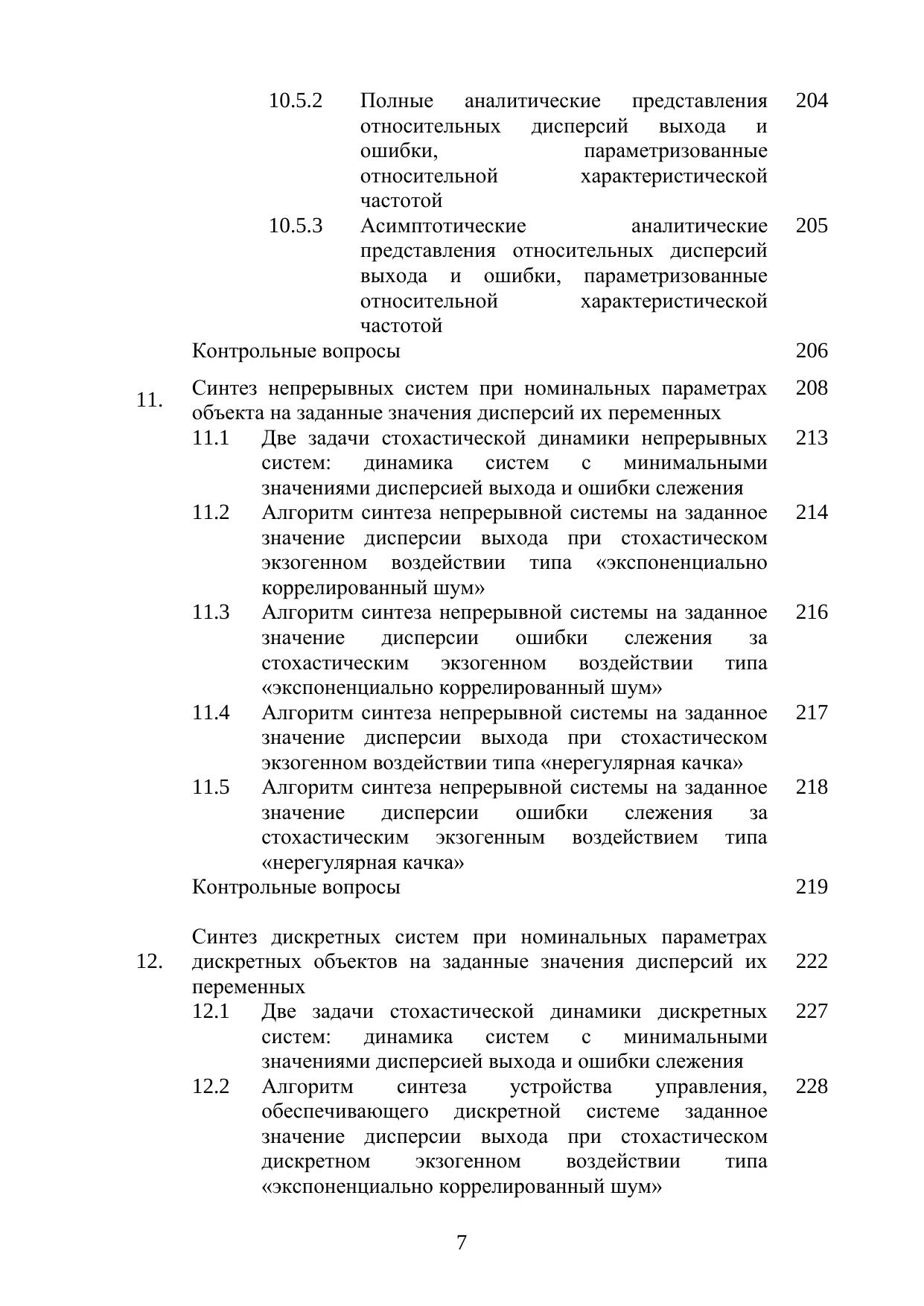 10.5.2 Полные аналитические представления относительных дисперсий выхода и ошибки, параметризованные относительной характеристической частотой 204

10.5.3 Асимптотические аналитические представления относительных дисперсий выхода и ошибки, параметризованные относительной характеристической частотой 205

Контрольные вопросы 206

11. Синтез непрерывных систем при номинальных параметрах объекта на заданные значения дисперсий их переменных 208

11.1 Две задачи стохастической динамики непрерывных систем: динамика систем с минимальными значениями дисперсией выхода и ошибки слежения 213

11.2 Алгоритм синтеза непрерывной системы на заданное значение дисперсии выхода при стохастическом экзогенном воздействии типа «экспоненциально коррелированный шум» 214

11.3 Алгоритм синтеза непрерывной системы на заданное значение дисперсии ошибки слежения за стохастическим экзогенном воздействии типа «экспоненциально коррелированный шум» 216

11.4 Алгоритм синтеза непрерывной системы на заданное значение дисперсии выхода при стохастическом экзогенном воздействии типа «нерегулярная качка» 217

11.5 Алгоритм синтеза непрерывной системы на заданное значение дисперсии ошибки слежения за стохастическим экзогенным воздействием типа «нерегулярная качка» 218

Контрольные вопросы 219

12. Синтез дискретных систем при номинальных параметрах дискретных объектов на заданные значения дисперсий их переменных 222

12.1 Две задачи стохастической динамики дискретных систем: динамика систем с минимальными значениями дисперсией выхода и ошибки слежения 227

12.2 Алгоритм синтеза устройства управления, обеспечивающего дискретной системе заданное значение дисперсии выхода при стохастическом дискретном экзогенном воздействии типа «экспоненциально коррелированный шум» 228

7